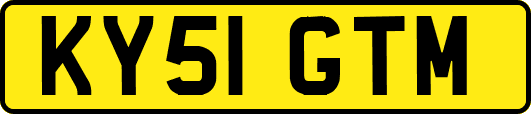 KY51 GTM